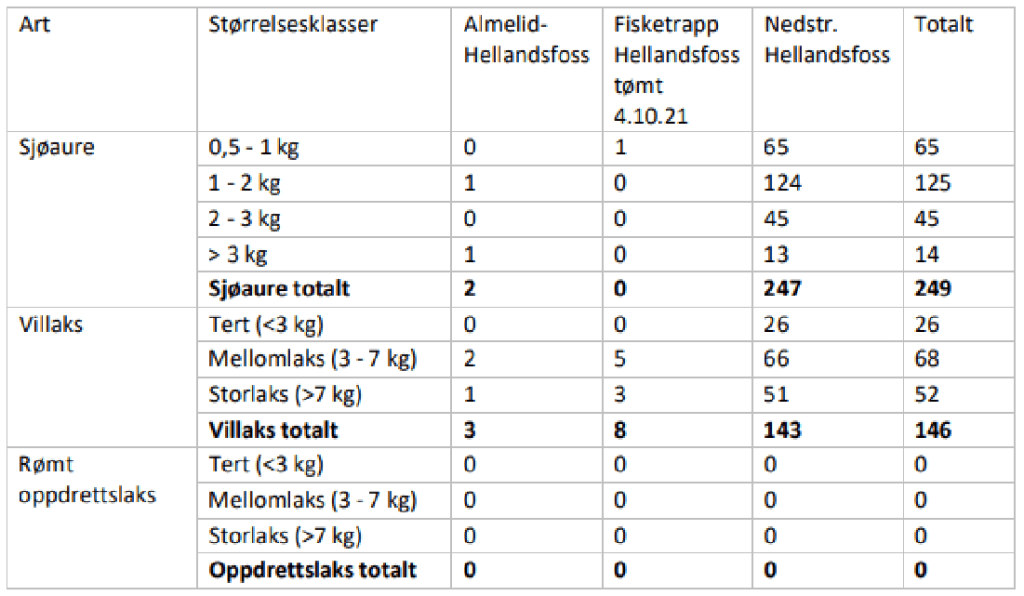 | Art | Størrelsesklasser | Almelid-Hellandsfoss | Fisketrapp Hellandsfoss tømt 4.10.21 | Nedstr. Hellandsfoss | Totalt |
|---|---|---|---|---|---|
| Sjøaure | 0,5 - 1 kg | 0 | 1 | 65 | 65 |
| | 1 - 2 kg | 1 | 0 | 124 | 125 |
| | 2 - 3 kg | 0 | 0 | 45 | 45 |
| | > 3 kg | 1 | 0 | 13 | 14 |
| | Sjøaure totalt | 2 | 0 | 247 | 249 |
| Villaks | Tert (<3 kg) | 0 | 0 | 26 | 26 |
| | Mellomlaks (3 - 7 kg) | 2 | 5 | 66 | 68 |
| | Storlaks (>7 kg) | 1 | 3 | 51 | 52 |
| | Villaks totalt | 3 | 8 | 143 | 146 |
| Rømt oppdrettslaks | Tert (<3 kg) | 0 | 0 | 0 | 0 |
| | Mellomlaks (3 - 7 kg) | 0 | 0 | 0 | 0 |
| | Storlaks (>7 kg) | 0 | 0 | 0 | 0 |
| | Oppdrettslaks totalt | 0 | 0 | 0 | 0 |